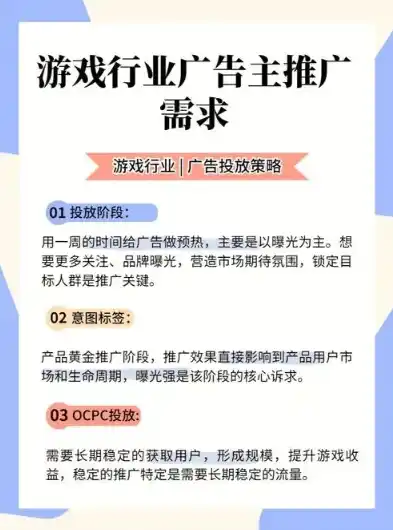 游戏行业广告主推广需求

游戏行业 | 广告投放策略

01 投放阶段:

用一周的时间给广告做预热，主要是以曝光为主。想要更多关注、品牌曝光，营造市场期待氛围，锁定目标人群是推广关键。

02 意图标签:

产品黄金推广阶段，推广效果直接影响到产品用户市场和生命周期，曝光强是该阶段的核心诉求。

03 OCPC投放:

需要长期稳定的获取用户，形成规模，提升游戏收益，稳定的推广特定是需要长期稳定的流量。